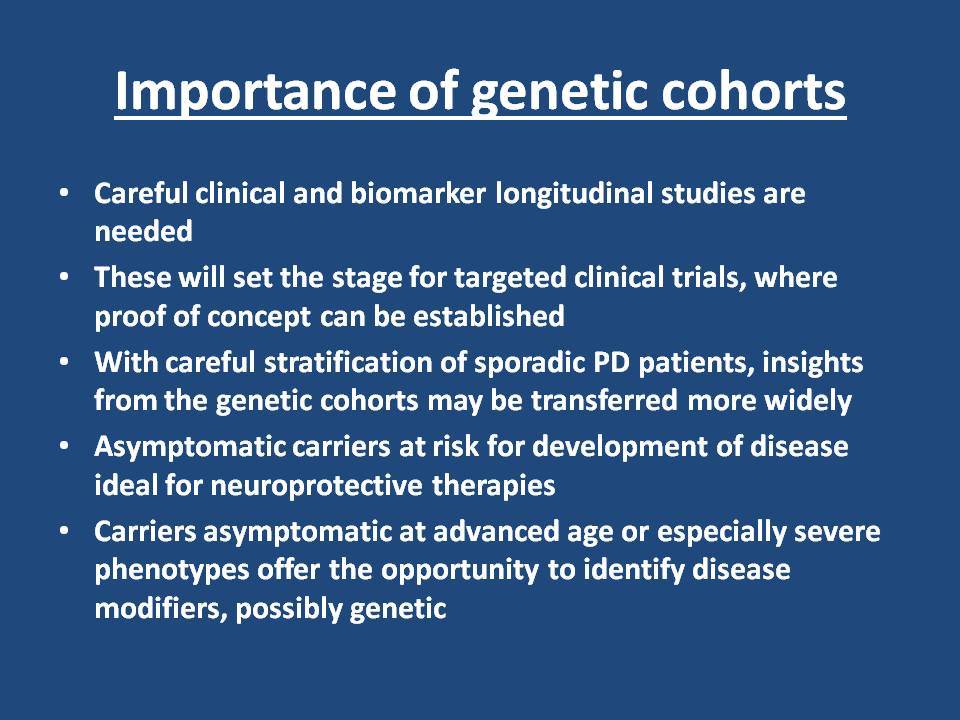 Importance of genetic cohorts

• Careful clinical and biomarker longitudinal studies are needed
• These will set the stage for targeted clinical trials, where proof of concept can be established
• With careful stratification of sporadic PD patients, insights from the genetic cohorts may be transferred more widely
• Asymptomatic carriers at risk for development of disease ideal for neuroprotective therapies
• Carriers asymptomatic at advanced age or especially severe phenotypes offer the opportunity to identify disease modifiers, possibly genetic